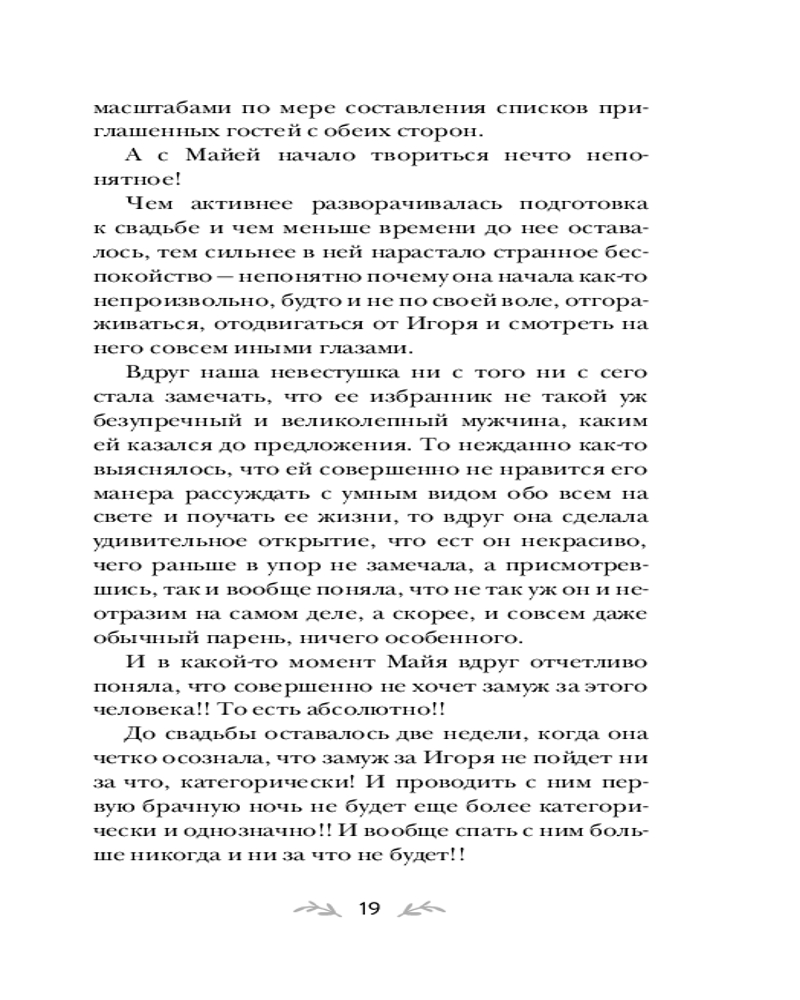 масштабами по мере составления списков приглашенных гостей с обеих сторон.

А с Майей начало твориться нечто непонятное!

Чем активнее разворачивалась подготовка к свадьбе и чем меньше времени до нее оставалось, тем сильнее в ней нарастало странное беспокойство — непонятно почему она начала как-то непроизвольно, будто и не по своей воле, отгораживаться, отодвигаться от Игоря и смотреть на него совсем иными глазами.

Вдруг наша невестушка ни с того ни с сего стала замечать, что ее избранник не такой уж безупречный и великолепный мужчина, каким ей казался до предложения. То нежданно как-то выяснялось, что ей совершенно не нравится его манера рассуждать с умным видом обо всем на свете и поучать ее жизни, то вдруг она сделала удивительное открытие, что ест он некрасиво, чего раньше в упор не замечала, а присмотревшись, так и вообще поняла, что не так уж он и неотразим на самом деле, а скорее, и совсем даже обычный парень, ничего особенного.

И в какой-то момент Майя вдруг отчетливо поняла, что совершенно не хочет замуж за этого человека!! То есть абсолютно!!

До свадьбы оставалось две недели, когда она четко осознала, что замуж за Игоря не пойдет ни за что, категорически! И проводить с ним первую брачную ночь не будет еще более категорически и однозначно!! И вообще спать с ним больше никогда и ни за что не будет!!

19